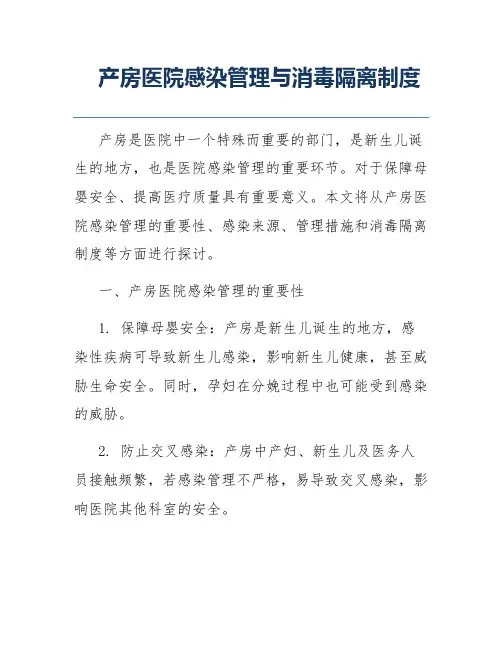 产房医院感染管理与消毒隔离制度

产房是医院中一个特殊而重要的部门，是新生儿诞生的地方，也是医院感染管理的重要环节。对于保障母婴安全、提高医疗质量具有重要意义。本文将从产房医院感染管理的重要性、感染来源、管理措施和消毒隔离制度等方面进行探讨。

一、产房医院感染管理的重要性

1. 保障母婴安全：产房是新生儿诞生的地方，感染性疾病可导致新生儿感染，影响新生儿健康，甚至威胁生命安全。同时，孕妇在分娩过程中也可能受到感染的威胁。

2. 防止交叉感染：产房中产妇、新生儿及医务人员接触频繁，若感染管理不严格，易导致交叉感染，影响医院其他科室的安全。